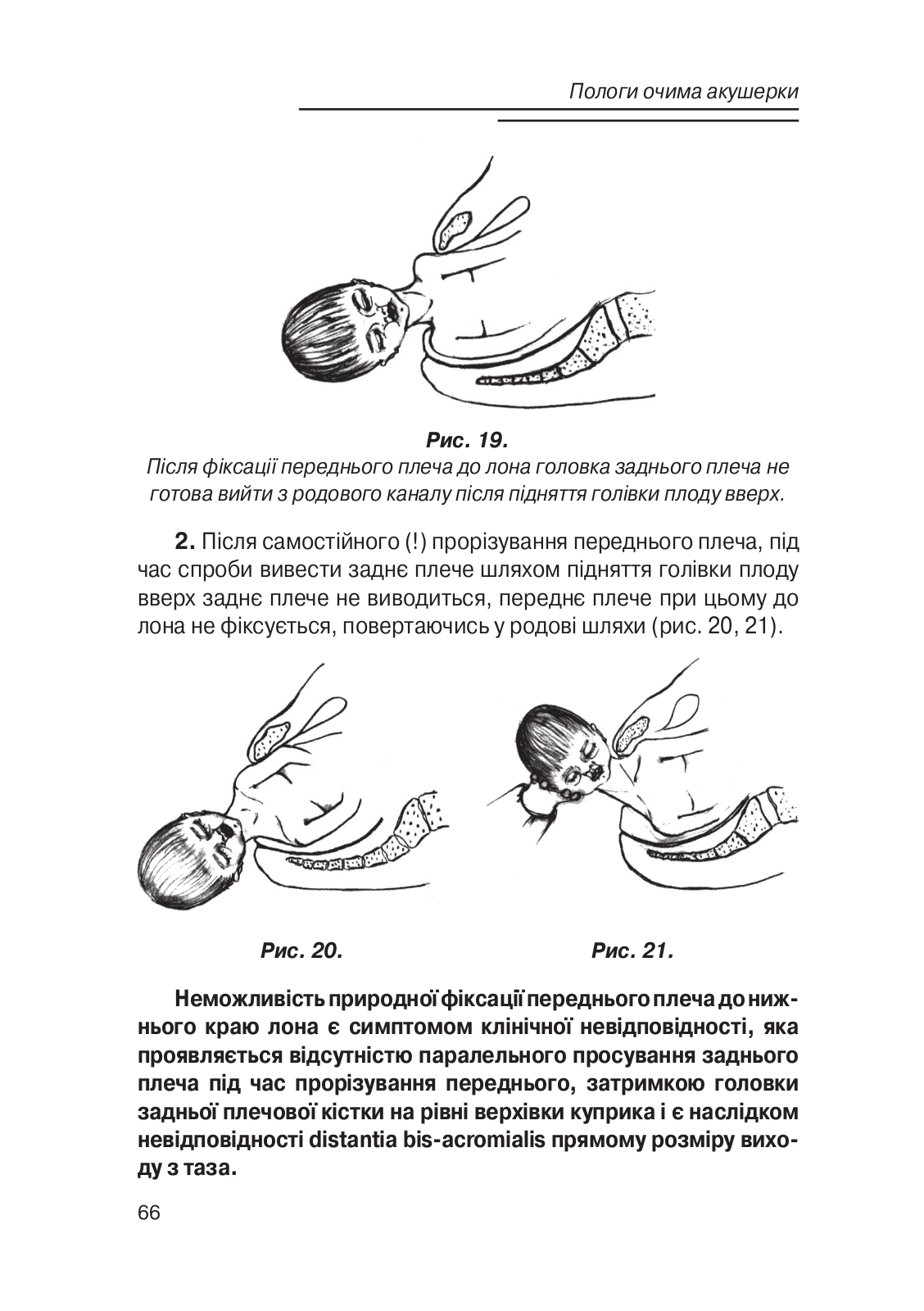 Пологи очима акушерки

Рис. 19.
Після фіксації переднього плеча до лона головка заднього плеча не готова вийти з родового каналу після підняття голівки плоду вверх.

2. Після самостійного (!) прорізування переднього плеча, під час спроби вивести заднє плече шляхом підняття голівки плоду вверх заднє плече не виводиться, переднє плече при цьому до лона не фіксується, повертаючись у родові шляхи (рис. 20, 21).

Рис. 20.

Рис. 21.

Неможливість природної фіксації переднього плеча до нижнього краю лона є симптомом клінічної невідповідності, яка проявляється відсутністю паралельного просування заднього плеча під час прорізування переднього, затримкою головки задньої плечової кістки на рівні верхівки куприка і є наслідком невідповідності distantia bis-acromialis прямому розміру виходу з таза.

66